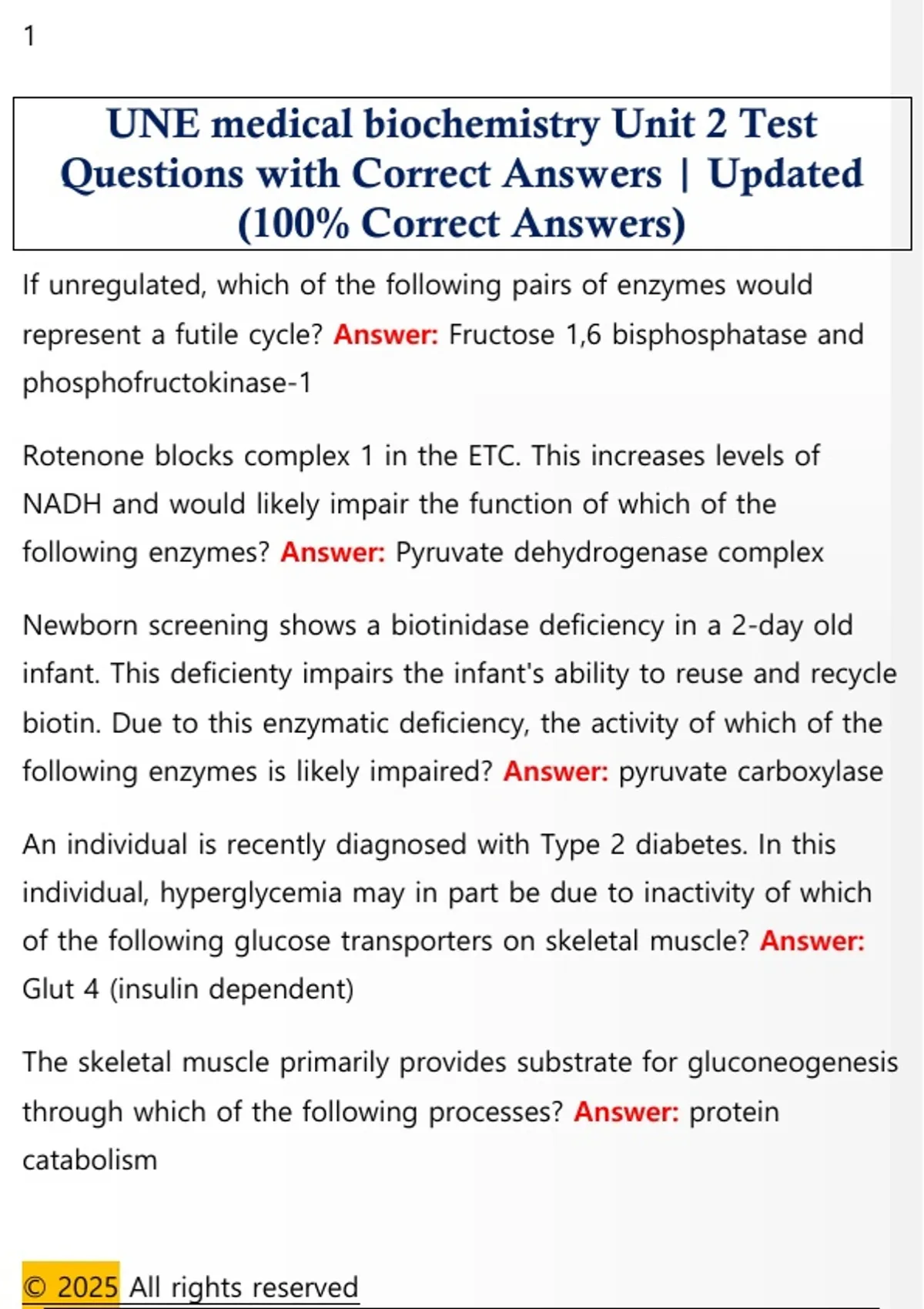 1

UNE medical biochemistry Unit 2 Test Questions with Correct Answers | Updated (100% Correct Answers)

If unregulated, which of the following pairs of enzymes would represent a futile cycle? Answer: Fructose 1,6 bisphosphatase and phosphofructokinase-1

Rotenone blocks complex 1 in the ETC. This increases levels of NADH and would likely impair the function of which of the following enzymes? Answer: Pyruvate dehydrogenase complex

Newborn screening shows a biotinidase deficiency in a 2-day old infant. This deficienty impairs the infant's ability to reuse and recycle biotin. Due to this enzymatic deficiency, the activity of which of the following enzymes is likely impaired? Answer: pyruvate carboxylase

An individual is recently diagnosed with Type 2 diabetes. In this individual, hyperglycemia may in part be due to inactivity of which of the following glucose transporters on skeletal muscle? Answer: Glut 4 (insulin dependent)

The skeletal muscle primarily provides substrate for gluconeogenesis through which of the following processes? Answer: protein catabolism

© 2025 All rights reserved